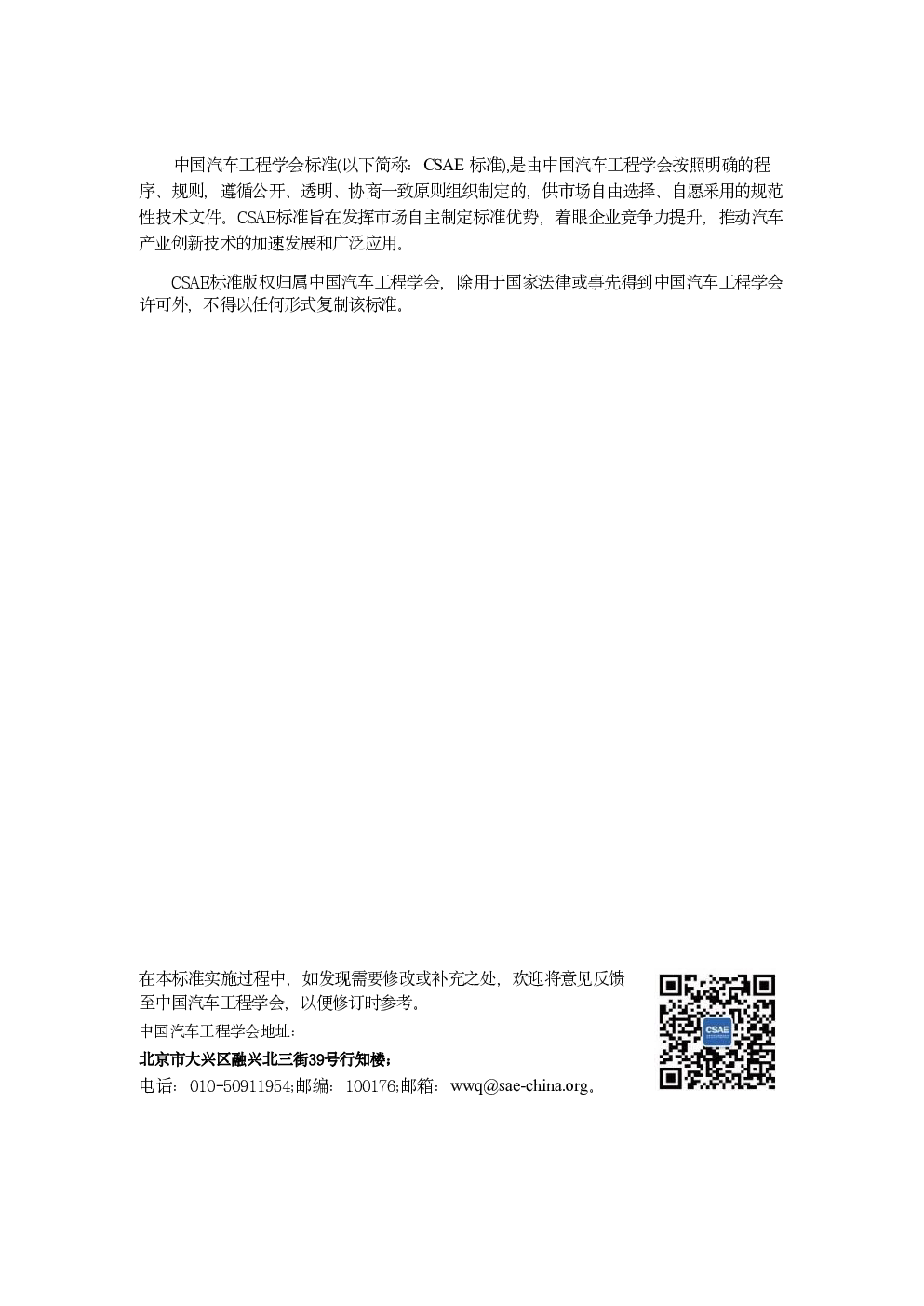 中国汽车工程学会标准(以下简称：CSAE 标准),是由中国汽车工程学会按照明确的程序、规则，遵循公开、透明、协商一致原则组织制定的，供市场自由选择、自愿采用的规范性技术文件。CSAE标准旨在发挥市场自主制定标准优势，着眼企业竞争力提升，推动汽车产业创新技术的加速发展和广泛应用。

CSAE标准版权归属中国汽车工程学会，除用于国家法律或事先得到中国汽车工程学会许可外，不得以任何形式复制该标准。

在本标准实施过程中，如发现需要修改或补充之处，欢迎将意见反馈至中国汽车工程学会，以便修订时参考。

中国汽车工程学会地址：

北京市大兴区融兴北三街39号行知楼；

电话：010-50911954;邮编：100176;邮箱：wwq@sae-china.org。

CSAE